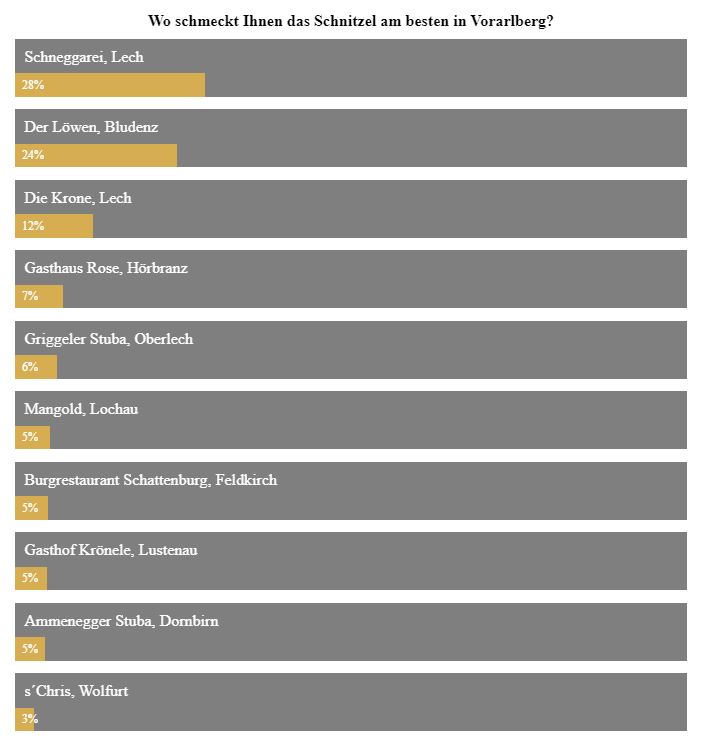 Wo schmeckt Ihnen das Schnitzel am besten in Vorarlberg?

Schneggarei, Lech
28%

Der Löwen, Bludenz
24%

Die Krone, Lech
12%

Gasthaus Rose, Hörbranz
7%

Griggeler Stuba, Oberlech
6%

Mangold, Lochau
5%

Burgrestaurant Schattenburg, Feldkirch
5%

Gasthof Krönele, Lustenau
5%

Ammenegger Stuba, Dornbirn
5%

s´Chris, Wolfurt
3%